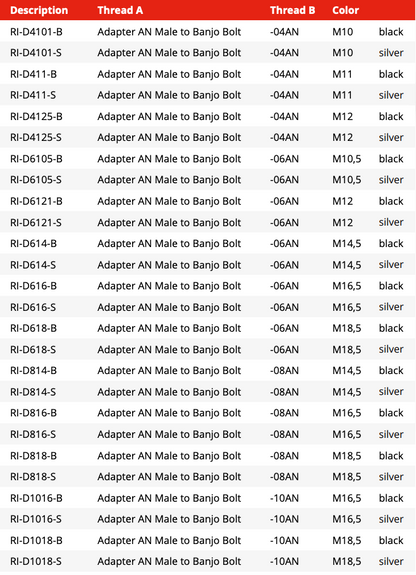 | Description | Thread A | Thread B | Color | |
|---|---|---|---|---|
| RI-D4101-B | Adapter AN Male to Banjo Bolt | -04AN | M10 | black |
| RI-D4101-S | Adapter AN Male to Banjo Bolt | -04AN | M10 | silver |
| RI-D411-B | Adapter AN Male to Banjo Bolt | -04AN | M11 | black |
| RI-D411-S | Adapter AN Male to Banjo Bolt | -04AN | M11 | silver |
| RI-D4125-B | Adapter AN Male to Banjo Bolt | -04AN | M12 | black |
| RI-D4125-S | Adapter AN Male to Banjo Bolt | -04AN | M12 | silver |
| RI-D6105-B | Adapter AN Male to Banjo Bolt | -06AN | M10,5 | black |
| RI-D6105-S | Adapter AN Male to Banjo Bolt | -06AN | M10,5 | silver |
| RI-D6121-B | Adapter AN Male to Banjo Bolt | -06AN | M12 | black |
| RI-D6121-S | Adapter AN Male to Banjo Bolt | -06AN | M12 | silver |
| RI-D614-B | Adapter AN Male to Banjo Bolt | -06AN | M14,5 | black |
| RI-D614-S | Adapter AN Male to Banjo Bolt | -06AN | M14,5 | silver |
| RI-D616-B | Adapter AN Male to Banjo Bolt | -06AN | M16,5 | black |
| RI-D616-S | Adapter AN Male to Banjo Bolt | -06AN | M16,5 | silver |
| RI-D618-B | Adapter AN Male to Banjo Bolt | -06AN | M18,5 | black |
| RI-D618-S | Adapter AN Male to Banjo Bolt | -06AN | M18,5 | silver |
| RI-D814-B | Adapter AN Male to Banjo Bolt | -08AN | M14,5 | black |
| RI-D814-S | Adapter AN Male to Banjo Bolt | -08AN | M14,5 | silver |
| RI-D816-B | Adapter AN Male to Banjo Bolt | -08AN | M16,5 | black |
| RI-D816-S | Adapter AN Male to Banjo Bolt | -08AN | M16,5 | silver |
| RI-D818-B | Adapter AN Male to Banjo Bolt | -08AN | M18,5 | black |
| RI-D818-S | Adapter AN Male to Banjo Bolt | -08AN | M18,5 | silver |
| RI-D1016-B | Adapter AN Male to Banjo Bolt | -10AN | M16,5 | black |
| RI-D1016-S | Adapter AN Male to Banjo Bolt | -10AN | M16,5 | silver |
| RI-D1018-B | Adapter AN Male to Banjo Bolt | -10AN | M18,5 | black |
| RI-D1018-S | Adapter AN Male to Banjo Bolt | -10AN | M18,5 | silver |